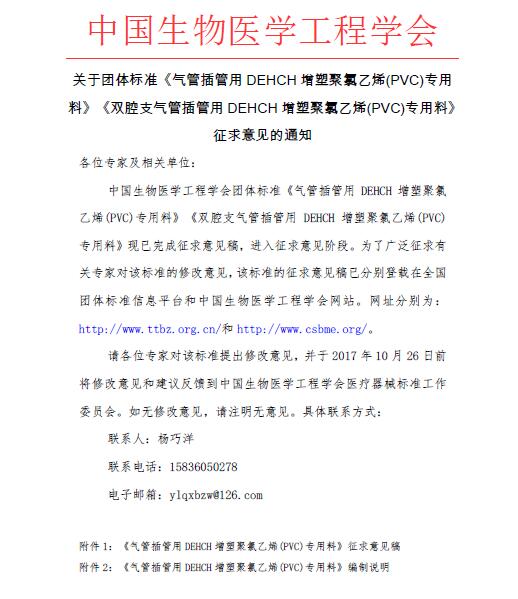 中国生物医学工程学会

关于团体标准《气管插管用 DEHCH 增塑聚氯乙烯(PVC)专用料》《双腔支气管插管用 DEHCH 增塑聚氯乙烯(PVC)专用料》征求意见的通知

各位专家及相关单位：

中国生物医学工程学会团体标准《气管插管用 DEHCH 增塑聚氯乙烯(PVC)专用料》《双腔支气管插管用 DEHCH 增塑聚氯乙烯(PVC)专用料》现已完成征求意见稿，进入征求意见阶段。为了广泛征求有关专家对该标准的修改意见，该标准的征求意见稿已分别登载在全国团体标准信息平台和中国生物医学工程学会网站。网址分别为：http://www.ttbz.org.cn/和 http://www.csbme.org/。

请各位专家对该标准提出修改意见，并于 2017 年 10 月 26 日前将修改意见和建议反馈到中国生物医学工程学会医疗器械标准工作委员会。如无修改意见，请注明无意见。具体联系方式：

联系人：杨巧洋

联系电话：15836050278

电子邮箱：ylqxbzw@126.com

附件 1：《气管插管用 DEHCH 增塑聚氯乙烯(PVC)专用料》征求意见稿

附件 2：《气管插管用 DEHCH 增塑聚氯乙烯(PVC)专用料》编制说明